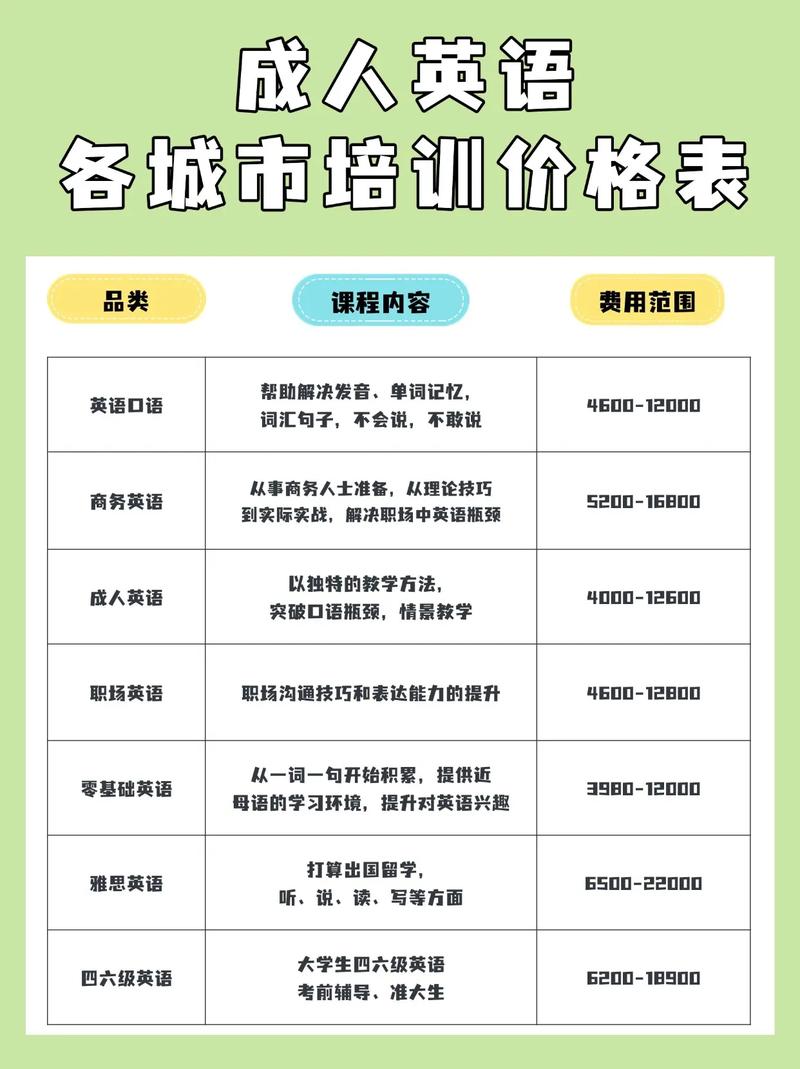 成人英语
各城市培训价格表

| 品类 | 课程内容 | 费用范围 |
|---|---|---|
| 英语口语 | 帮助解决发音、单词记忆，词汇句子，不会说，不敢说 | 4600-12000 |
| 商务英语 | 从事商务人士准备，从理论技巧到实际实战，解决职场中英语瓶颈 | 5200-16800 |
| 成人英语 | 以独特的教学方法，突破口语瓶颈，情景教学 | 4000-12600 |
| 职场英语 | 职场沟通技巧和表达能力的提升 | 4600-12800 |
| 零基础英语 | 从一词一句开始积累，提供近母语的学习环境，提升对英语兴趣 | 3980-12000 |
| 雅思英语 | 打算出国留学，听、说、读、写等方面 | 6500-22000 |
| 四六级英语 | 大学生四六级英语考前辅导、准大生 | 6200-18900 |